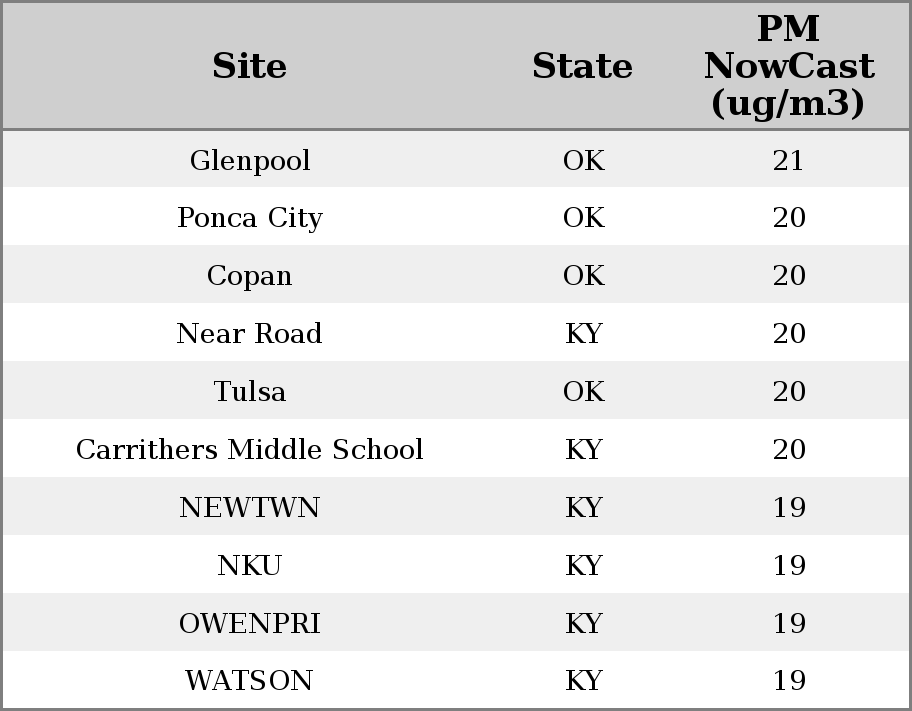 | Site | State | PM NowCast (ug/m3) |
|---|---|---|
| Glenpool | OK | 21 |
| Ponca City | OK | 20 |
| Copan | OK | 20 |
| Near Road | KY | 20 |
| Tulsa | OK | 20 |
| Carrithers Middle School | KY | 20 |
| NEWTWN | KY | 19 |
| NKU | KY | 19 |
| OWENPRI | KY | 19 |
| WATSON | KY | 19 |